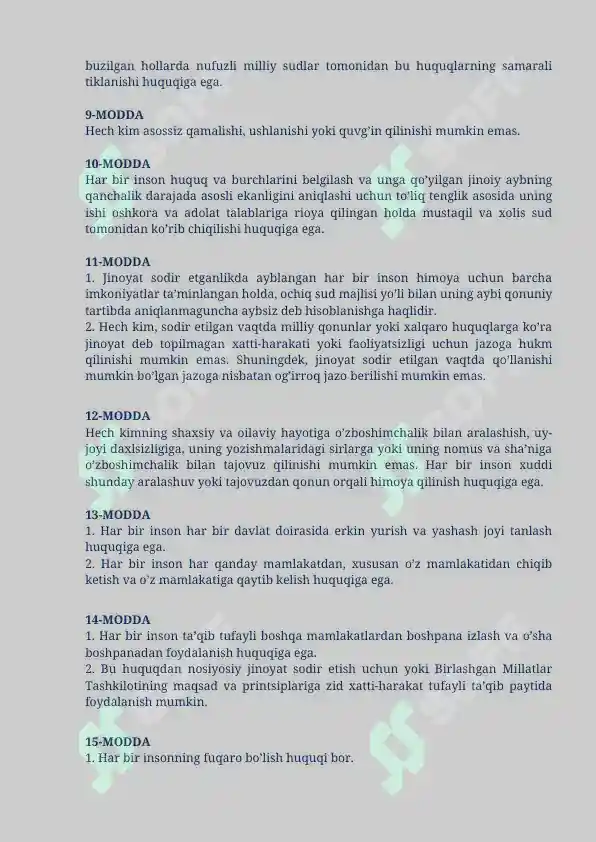 buzilgan hollarda nufuzli milliy sudlar tomonidan bu huquqlarning samarali tiklanishi huquqiga ega.

9-MODDA
Hech kim asossiz qamalishi, ushlanishi yoki quvg'in qilinishi mumkin emas.

10-MODDA
Har bir inson huquq va burchlarini belgilash va unga qo'yilgan jinoiy aybning qanchalik darajada asosli ekanligini aniqlashi uchun to'liq tenglik asosida uning ishi oshkora va adolat talablariga rioya qilingan holda mustaqil va xolis sud tomonidan ko'rib chiqilishi huquqiga ega.

11-MODDA
1. Jinoyat sodir etganlikda ayblangan har bir inson himoya uchun barcha imkoniyatlar ta'minlangan holda, ochiq sud majlisi yo'li bilan uning aybi qonuniy tartibda aniqlanmaguncha aybsiz deb hisoblanishga haqlidir.
2. Hech kim, sodir etilgan vaqtda milliy qonunlar yoki xalqaro huquqlarga ko'ra jinoyat deb topilmagan xatti-harakati yoki faoliyatsizligi uchun jazoga hukm qilinishi mumkin emas. Shuningdek, jinoyat sodir etilgan vaqtda qo'llanishi mumkin bo'lgan jazoga nisbatan og'irroq jazo berilishi mumkin emas.

12-MODDA
Hech kimning shaxsiy va oilaviy hayotiga o'zboshimchalik bilan aralashish, uy-joyi daxlsizligiga, uning yozishmalaridagi sirlarga yoki uning nomus va sha'niga o'zboshimchalik bilan tajovuz qilinishi mumkin emas. Har bir inson xuddi shunday aralashuv yoki tajovuzdan qonun orqali himoya qilinish huquqiga ega.

13-MODDA
1. Har bir inson har bir davlat doirasida erkin yurish va yashash joyi tanlash huquqiga ega.
2. Har bir inson har qanday mamlakatdan, xususan o'z mamlakatidan chiqib ketish va o'z mamlakatiga qaytib kelish huquqiga ega.

14-MODDA
1. Har bir inson ta'qib tufayli boshqa mamlakatlardan boshpana izlash va o'sha boshpanadan foydalanish huquqiga ega.
2. Bu huquqdan nosiyosiy jinoyat sodir etish uchun yoki Birlashgan Millatlar Tashkilotining maqsad va printsiplariga zid xatti-harakat tufayli ta'qib paytida foydalanish mumkin.

15-MODDA
1. Har bir insonning fuqaro bo'lish huquqi bor.